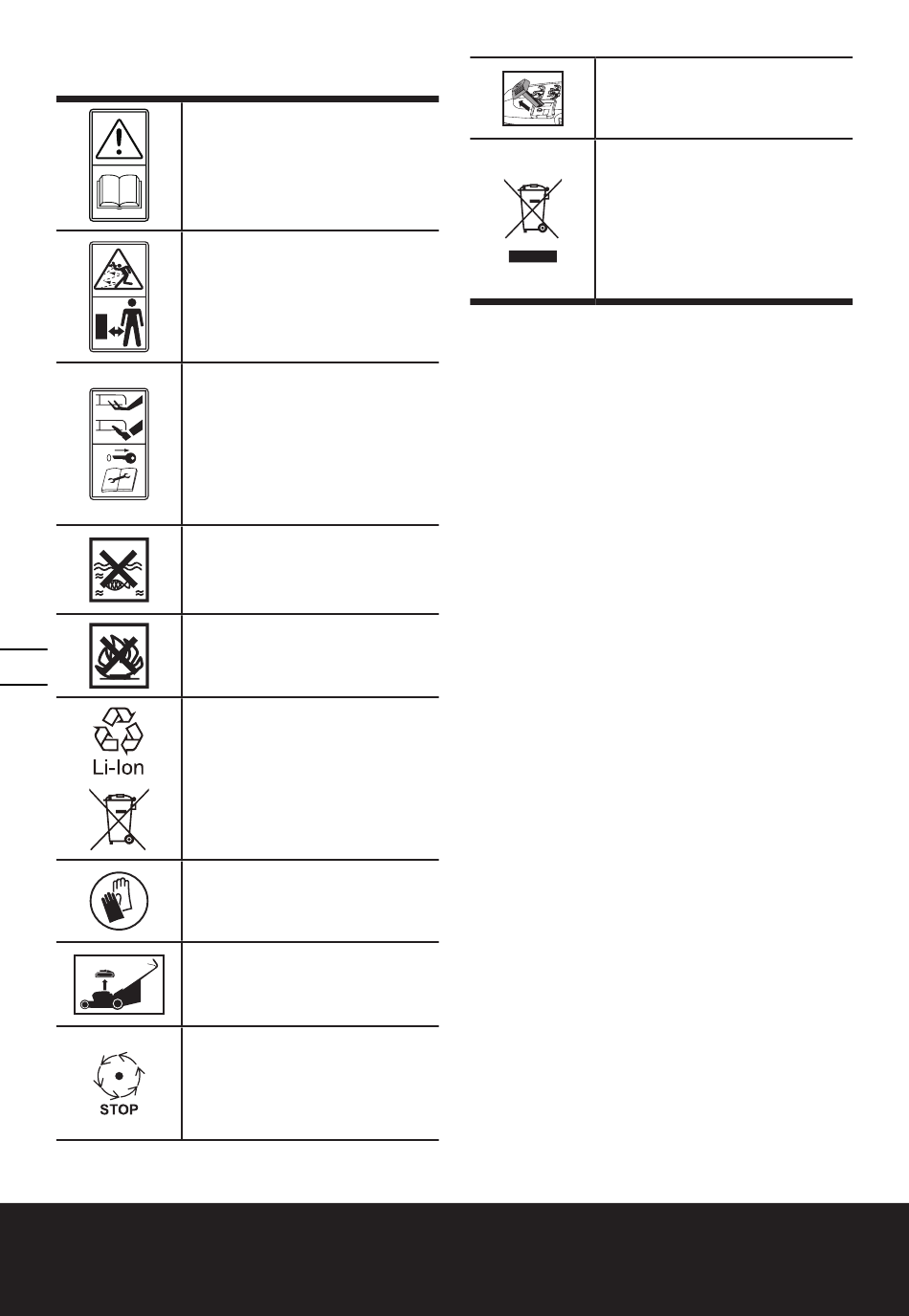 Li-Ion

STOP